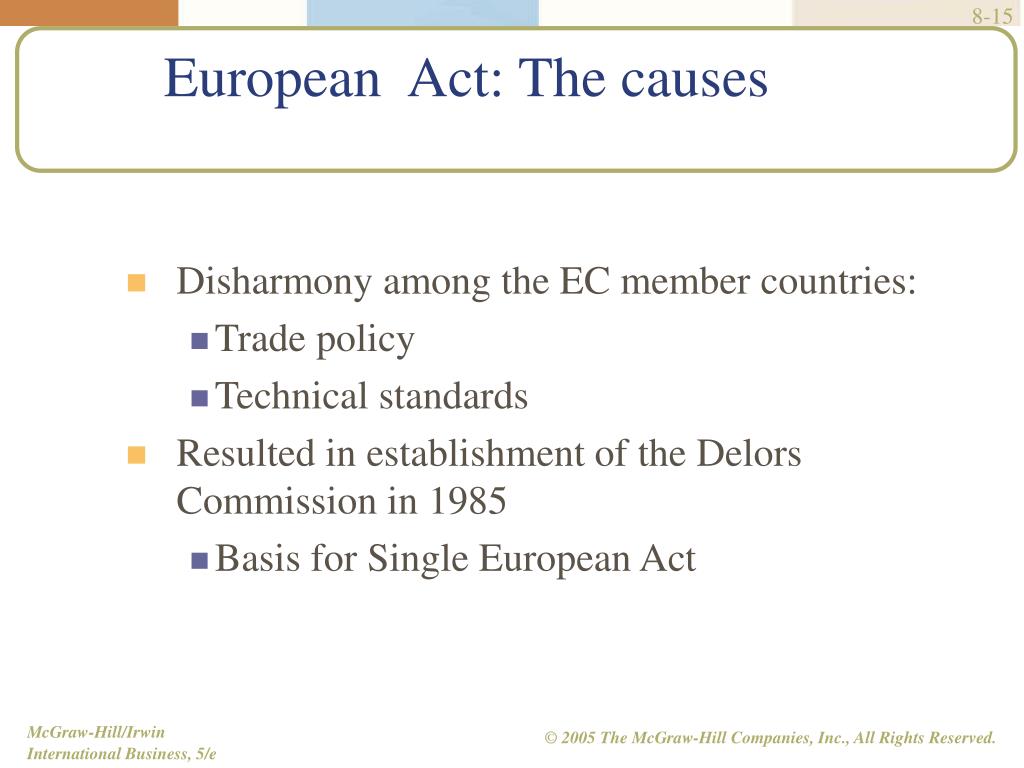 8-15

European Act: The causes

Disharmony among the EC member countries:
Trade policy
Technical standards
Resulted in establishment of the Delors Commission in 1985
Basis for Single European Act

McGraw-Hill/Irwin
International Business, 5/e

© 2005 The McGraw-Hill Companies, Inc., All Rights Reserved.